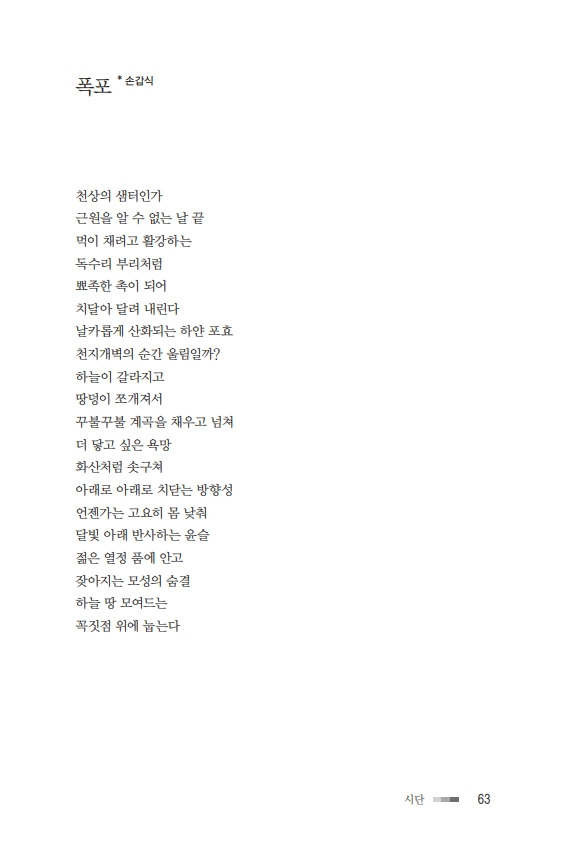 폭포 * 손갑식

천상의 샘터인가
근원을 알 수 없는 날 끝
먹이 채려고 활강하는
독수리 부리처럼
뾰족한 촉이 되어
치달아 달려 내린다
날카롭게 산화되는 하얀 포효
천지개벽의 순간 울림일까?
하늘이 갈라지고
땅덩이 쪼개져서
꾸불꾸불 계곡을 채우고 넘쳐
더 닿고 싶은 욕망
화산처럼 솟구쳐
아래로 아래로 치닫는 방향성
언젠가는 고요히 몸 낮춰
달빛 아래 반사하는 윤슬
젊은 열정 품에 안고
잦아지는 모성의 숨결
하늘 땅 모여드는
꼭짓점 위에 눕는다

시단 63